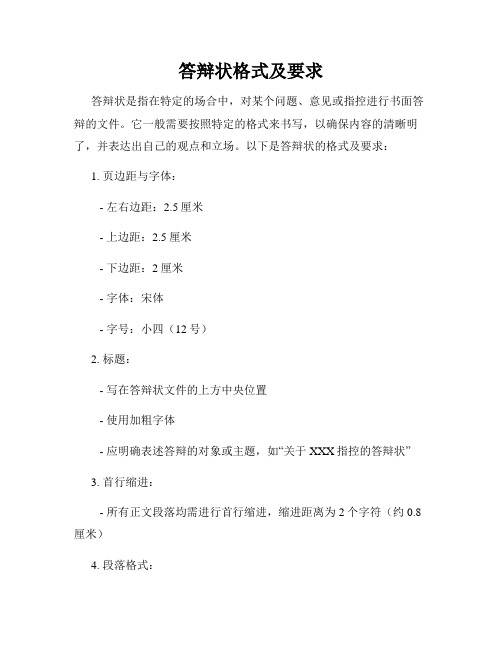 答辩状格式及要求

答辩状是指在特定的场合中，对某个问题、意见或指控进行书面答辩的文件。它一般需要按照特定的格式来书写，以确保内容的清晰明了，并表达出自己的观点和立场。以下是答辩状的格式及要求：

1. 页边距与字体：

- 左右边距：2.5 厘米

- 上边距：2.5 厘米

- 下边距：2 厘米

- 字体：宋体

- 字号：小四（12 号）

2. 标题：

- 写在答辩状文件的上方中央位置

- 使用加粗字体

- 应明确表述答辩的对象或主题，如“关于 XXX 指控的答辩状”

3. 首行缩进：

- 所有正文段落均需进行首行缩进，缩进距离为 2 个字符（约 0.8 厘米）

4. 段落格式：